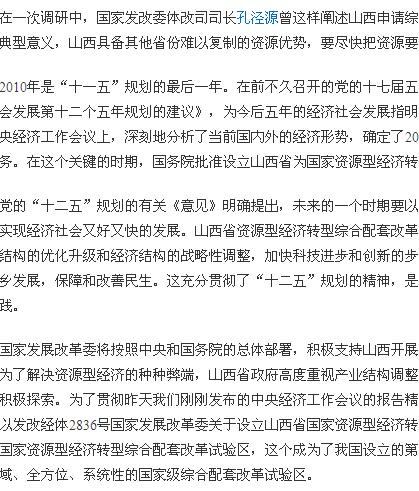 在一次调研中，国家发改委体改司司长孔泾源曾这样阐述山西申请综典型意义，山西具备其他省份难以复制的资源优势，要尽快把资源要

2010年是“十一五”规划的最后一年。在前不久召开的党的十七届五会发展第十二个五年规划的建议》，为今后五年的经济社会发展指明央经济工作会议上，深刻地分析了当前国内外的经济形势，确定了20务。在这个关键的时期，国务院批准设立山西省为国家资源型经济转

党的“十二五”规划的有关《意见》明确提出，未来的一个时期要以实现经济社会又好又快的发展。山西省资源型经济转型综合配套改革结构的优化升级和经济结构的战略性调整，加快科技进步和创新的步乡发展，保障和改善民生。这充分贯彻了“十二五”规划的精神，是践。

国家发展改革委将按照中央和国务院的总体部署，积极支持山西开展为了解决资源型经济的种种弊端，山西省政府高度重视产业结构调整积极探索。为了贯彻昨天我们刚刚发布的中央经济工作会议的报告精以发改经体2836号国家发展改革委关于设立山西省国家资源型经济转国家资源型经济转型综合配套改革试验区，这个成为了我国设立的第域、全方位、系统性的国家级综合配套改革试验区。